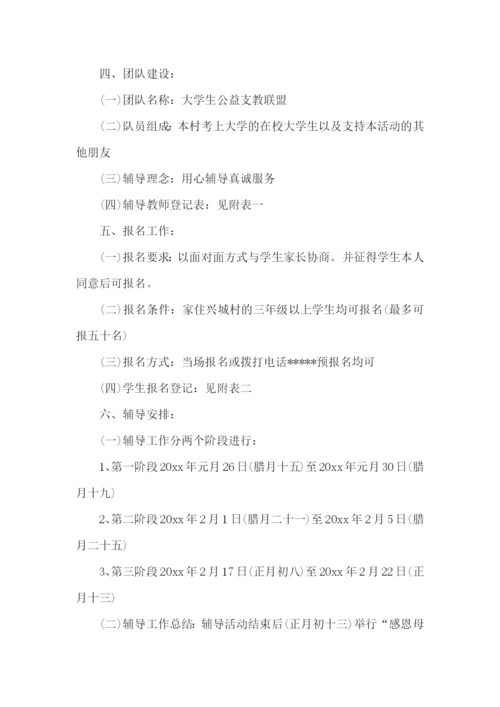 四、团队建设：

(一)团队名称：大学生公益支教联盟

(二)队员组成：本村考上大学的在校大学生以及支持本活动的其他朋友

(三)辅导理念：用心辅导真诚服务

(四)辅导教师登记表：见附表一

五、报名工作：

(一)报名要求：以面对面方式与学生家长协商。并征得学生本人同意后可报名。

(二)报名条件：家住兴城村的三年级以上学生均可报名(最多可报五十名)

(三)报名方式：当场报名或拨打电话*****预报名均可

(四)学生报名登记：见附表二

六、辅导安排：

(一)辅导工作分两个阶段进行：

1、第一阶段20xx年元月26日(腊月十五)至20xx年元月30日(腊月十九)

2、第二阶段20xx年2月1日(腊月二十一)至20xx年2月5日(腊月二十五)

3、第三阶段20xx年2月17日(正月初八)至20xx年2月22日(正月十三)

(二)辅导工作总结：辅导活动结束后(正月初十三)举行“感恩母